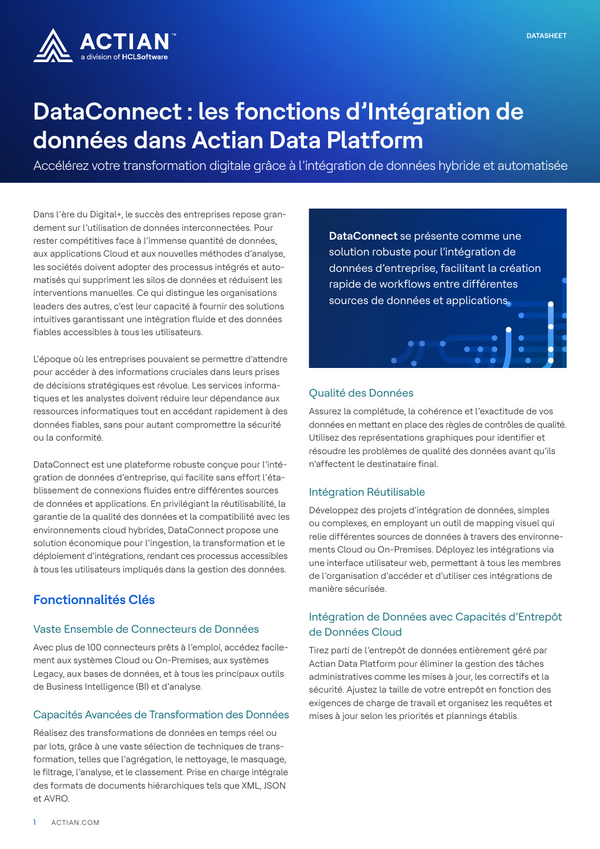 ACTIAN™
a division of HCLSoftware

DATASHEET

DataConnect : les fonctions d'Intégration de données dans Actian Data Platform

Accélérez votre transformation digitale grâce à l'intégration de données hybride et automatisée

Dans l'ère du Digital+, le succès des entreprises repose grandement sur l'utilisation de données interconnectées. Pour rester compétitives face à l'immense quantité de données, aux applications Cloud et aux nouvelles méthodes d'analyse, les sociétés doivent adopter des processus intégrés et automatisés qui suppriment les silos de données et réduisent les interventions manuelles. Ce qui distingue les organisations leaders des autres, c'est leur capacité à fournir des solutions intuitives garantissant une intégration fluide et des données fiables accessibles à tous les utilisateurs.

L'époque où les entreprises pouvaient se permettre d'attendre pour accéder à des informations cruciales dans leurs prises de décisions stratégiques est révolue. Les services informatiques et les analystes doivent réduire leur dépendance aux ressources informatiques tout en accédant rapidement à des données fiables, sans pour autant compromettre la sécurité ou la conformité.

DataConnect est une plateforme robuste conçue pour l'intégration de données d'entreprise, qui facilite sans effort l'établissement de connexions fluides entre différentes sources de données et applications. En privilégiant la réutilisabilité, la garantie de la qualité des données et la compatibilité avec les environnements cloud hybrides, DataConnect propose une solution économique pour l'ingestion, la transformation et le déploiement d'intégrations, rendant ces processus accessibles à tous les utilisateurs impliqués dans la gestion des données.

Fonctionnalités Clés

Vaste Ensemble de Connecteurs de Données

Avec plus de 100 connecteurs prêts à l'emploi, accédez facilement aux systèmes Cloud ou On-Premises, aux systèmes Legacy, aux bases de données, et à tous les principaux outils de Business Intelligence (BI) et d'analyse.

Capacités Avancées de Transformation des Données

Réalisez des transformations de données en temps réel ou par lots, grâce à une vaste sélection de techniques de transformation, telles que l'agrégation, le nettoyage, le masquage, le filtrage, l'analyse, et le classement. Prise en charge intégrale des formats de documents hiérarchiques tels que XML, JSON et AVRO.

DataConnect se présente comme une solution robuste pour l'intégration de données d'entreprise, facilitant la création rapide de workflows entre différentes sources de données et applications.

Qualité des Données

Assurez la complétude, la cohérence et l'exactitude de vos données en mettant en place des règles de contrôles de qualité. Utilisez des représentations graphiques pour identifier et résoudre les problèmes de qualité des données avant qu'ils n'affectent le destinataire final.

Intégration Réutilisable

Développez des projets d'intégration de données, simples ou complexes, en employant un outil de mapping visuel qui relie différentes sources de données à travers des environnements Cloud ou On-Premises. Déployez les intégrations via une interface utilisateur web, permettant à tous les membres de l'organisation d'accéder et d'utiliser ces intégrations de manière sécurisée.

Intégration de Données avec Capacités d'Entrepôt de Données Cloud

Tirez parti de l'entrepôt de données entièrement géré par Actian Data Platform pour éliminer la gestion des tâches administratives comme les mises à jour, les correctifs et la sécurité. Ajustez la taille de votre entrepôt en fonction des exigences de charge de travail et organisez les requêtes et mises à jour selon les priorités et plannings établis.

1 ACTIAN.COM